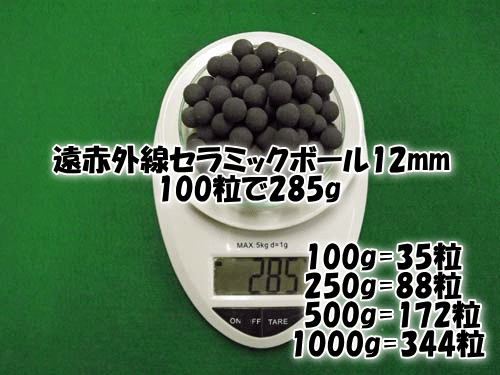 遠赤外線セラミックボール12mm
100粒で285g

MAX:5kg d=1g

285

ON FF TARE

100g=35粒
250g=88粒
500g=172粒
1000g=344粒